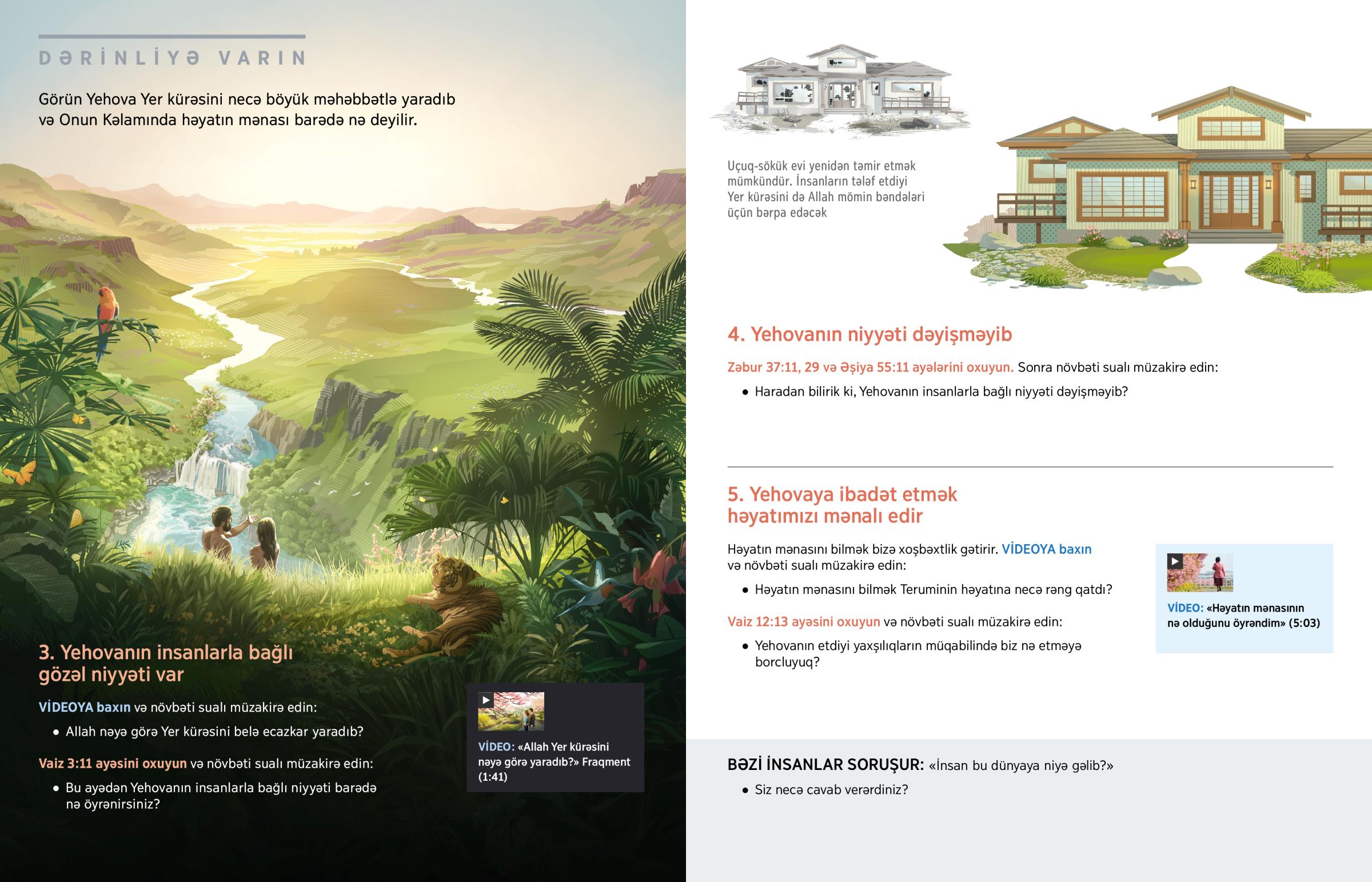 DƏRİNLİYƏ VARIN

Görün Yehova Yer kürəsini necə böyük məhəbbətlə yaradıb və Onun Kəlamında həyatın mənası barədə nə deyilir.

3. Yehovanın insanlarla bağlı gözəl niyyəti var

VİDEOYA baxın və növbəti sualı müzakirə edin:

• Allah nəyə görə Yer kürəsini belə ecazkar yaradıb?

Vaiz 3:11 ayəsini oxuyun və növbəti sualı müzakirə edin:

• Bu ayədən Yehovanın insanlarla bağlı niyyəti barədə nə öyrənirsiniz?

VİDEO: «Allah Yer kürəsini nəyə görə yaradıb?» Fraqment (1:41)

Uçuq-sökük evi yenidən təmir etmək mümkündür. İnsanların tələf etdiyi Yer kürəsini də Allah mömin bəndələri üçün bərpa edəcək

4. Yehovanın niyyəti dəyişməyib

Zəbur 37:11, 29 və Əşiya 55:11 ayələrini oxuyun. Sonra növbəti sualı müzakirə edin:

• Haradan bilirik ki, Yehovanın insanlarla bağlı niyyəti dəyişməyib?

5. Yehovaya ibadət etmək həyatımızı mənalı edir

Həyatın mənasını bilmək bizə xoşbəxtlik gətirir. VİDEOYA baxın və növbəti sualı müzakirə edin:

• Həyatın mənasını bilmək Teruminin həyatına necə rəng qatdı?

Vaiz 12:13 ayəsini oxuyun və növbəti sualı müzakirə edin:

• Yehovanın etdiyi yaxşılıqların müqabilində biz nə etməyə borcluyuq?

VİDEO: «Həyatın mənasının nə olduğunu öyrəndim» (5:03)

BƏZİ İNSANLAR SORUŞUR: «İnsan bu dünyaya niyə gəlib?»

• Siz necə cavab verərdiniz?